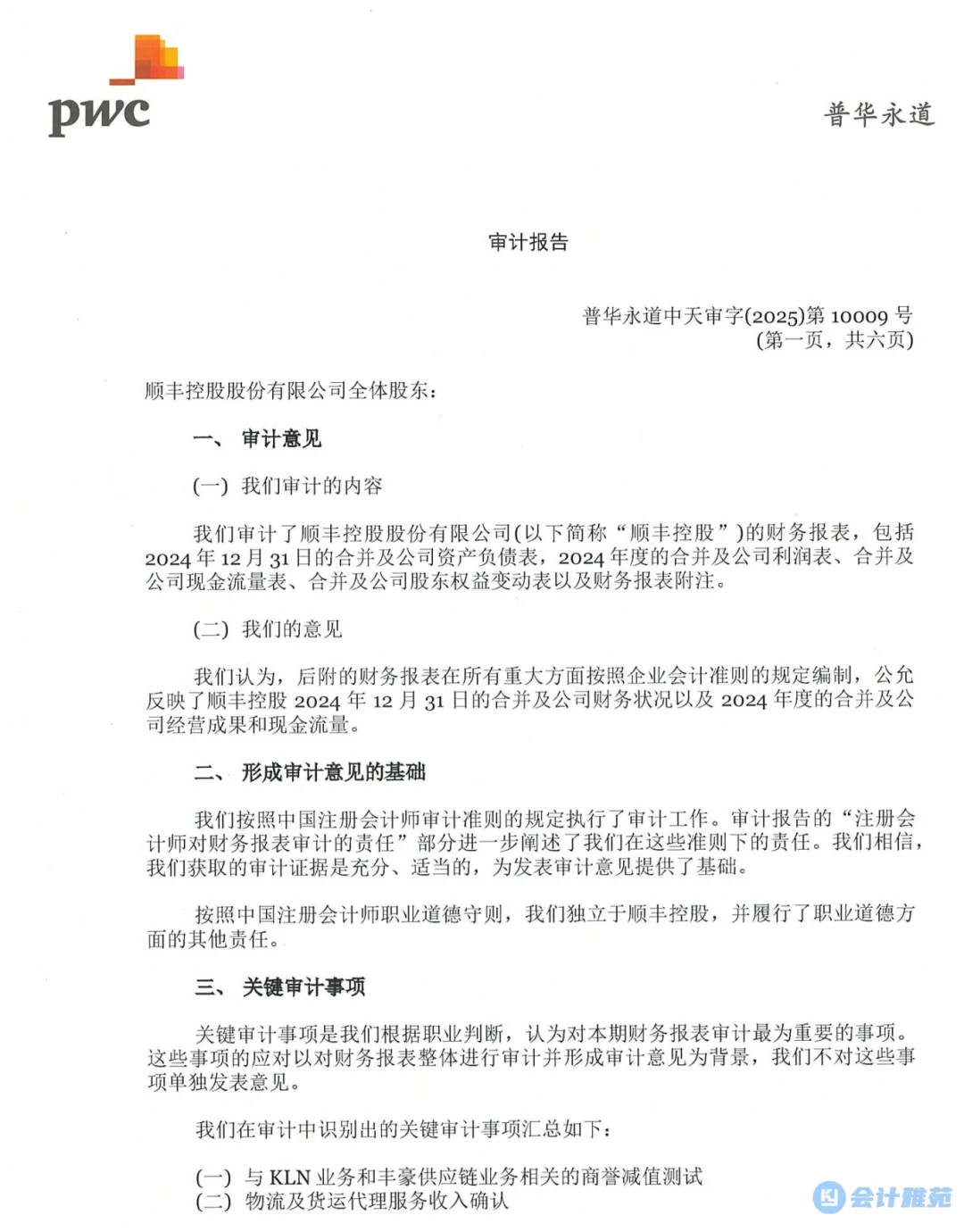 pwc

普华永道

审计报告

普华永道中天审字(2025)第10009号
(第一页，共六页)

顺丰控股股份有限公司全体股东：

一、 审计意见

(一) 我们审计的内容

我们审计了顺丰控股股份有限公司(以下简称“顺丰控股”)的财务报表，包括2024年12月31日的合并及公司资产负债表，2024年度的合并及公司利润表、合并及公司现金流量表、合并及公司股东权益变动表以及财务报表附注。

(二) 我们的意见

我们认为，后附的财务报表在所有重大方面按照企业会计准则的规定编制，公允反映了顺丰控股2024年12月31日的合并及公司财务状况以及2024年度的合并及公司经营成果和现金流量。

二、 形成审计意见的基础

我们按照中国注册会计师审计准则的规定执行了审计工作。审计报告的“注册会计师对财务报表审计的责任”部分进一步阐述了我们在这些准则下的责任。我们相信，我们获取的审计证据是充分、适当的，为发表审计意见提供了基础。

按照中国注册会计师职业道德守则，我们独立于顺丰控股，并履行了职业道德方面的其他责任。

三、 关键审计事项

关键审计事项是我们根据职业判断，认为对本期财务报表审计最为重要的事项。这些事项的应对以对财务报表整体进行审计并形成审计意见为背景，我们不对这些事项单独发表意见。

我们在审计中识别出的关键审计事项汇总如下：

(一) 与KLN业务和丰豪供应链业务相关的商誉减值测试
(二) 物流及货运代理服务收入确认

会计雅苑